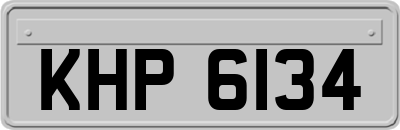 KHP 6134